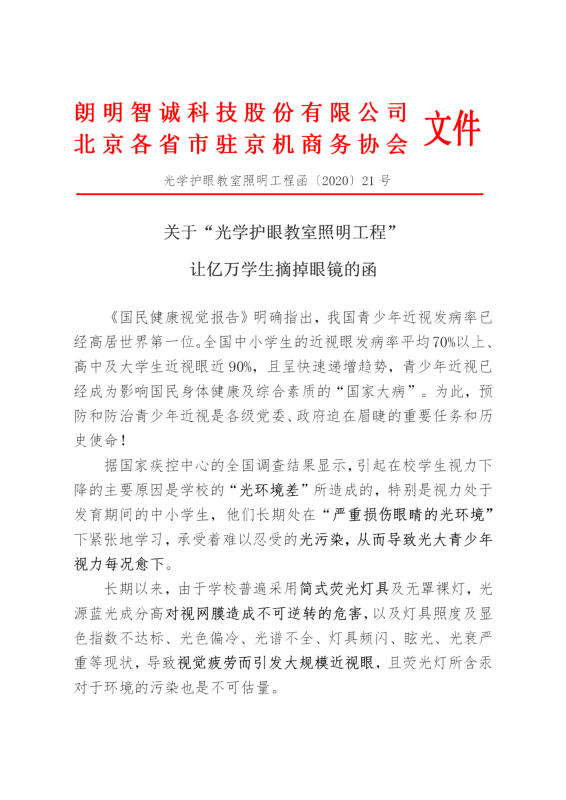 朗明智诚科技股份有限公司
北京各省市驻京机商务协会 文件

光学护眼教室照明工程函〔2020〕21号

关于“光学护眼教室照明工程”
让亿万学生摘掉眼镜的函

《国民健康视觉报告》明确指出，我国青少年近视发病率已经高居世界第一位。全国中小学生的近视眼发病率平均70%以上、高中及大学生近视眼近90%，且呈快速递增趋势，青少年近视已经成为影响国民身体健康及综合素质的“国家大病”。为此，预防和防治青少年近视是各级党委、政府迫在眉睫的重要任务和历史使命！

据国家疾控中心的全国调查结果显示，引起在校学生视力下降的主要原因是学校的“光环境差”所造成的，特别是视力处于发育期间的中小学生，他们长期处在“严重损伤眼睛的光环境”下紧张地学习，承受着难以忍受的光污染，从而导致光大青少年视力每况愈下。

长期以来，由于学校普遍采用筒式荧光灯具及无罩裸灯，光源蓝光成分高对视网膜造成不可逆转的危害，以及灯具照度及显色指数不达标、光色偏冷、光谱不全、灯具频闪、眩光、光衰严重等现状，导致视觉疲劳而引发大规模近视眼，且荧光灯所含汞对于环境的污染也是不可估量。